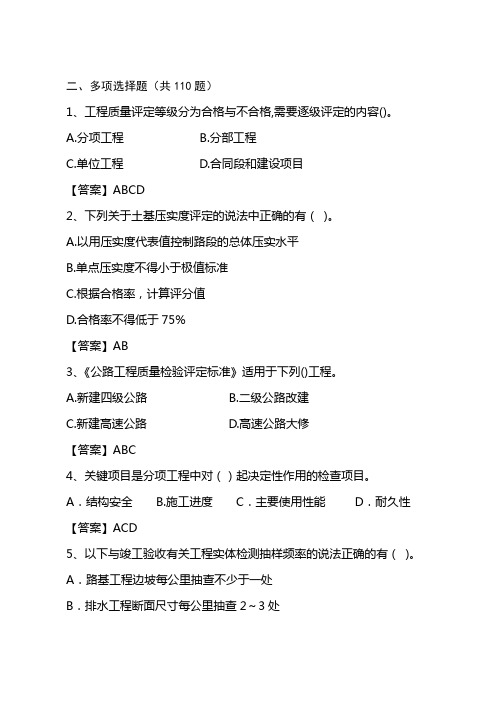 二、多项选择题（共 110 题）

1、工程质量评定等级分为合格与不合格,需要逐级评定的内容()。

A.分项工程　　B.分部工程

C.单位工程　　D.合同段和建设项目

【答案】ABCD

2、下列关于土基压实度评定的说法中正确的有（ ）。

A.以用压实度代表值控制路段的总体压实水平

B.单点压实度不得小于极值标准

C.根据合格率，计算评分值

D.合格率不得低于 75%

【答案】AB

3、《公路工程质量检验评定标准》适用于下列()工程。

A.新建四级公路　　B.二级公路改建

C.新建高速公路　　D.高速公路大修

【答案】ABC

4、关键项目是分项工程中对（ ）起决定性作用的检查项目。

A．结构安全　B.施工进度　C．主要使用性能　D．耐久性

【答案】ACD

5、以下与竣工验收有关工程实体检测抽样频率的说法正确的有（ ）。

A．路基工程边坡每公里抽查不少于一处

B．排水工程断面尺寸每公里抽查 2～3 处